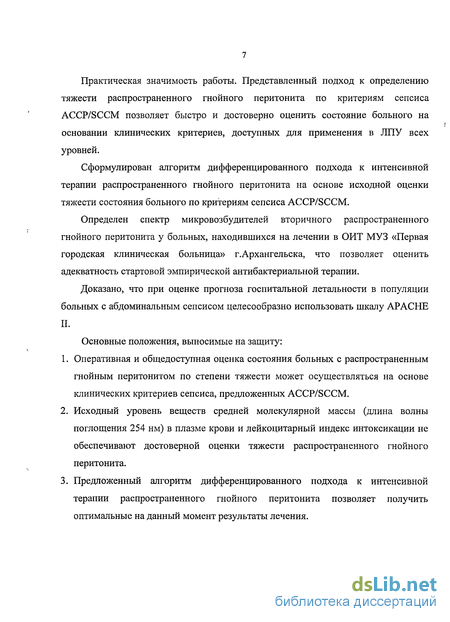 7

Практическая значимость работы. Представленный подход к определению тяжести распространенного гнойного перитонита по критериям сепсиса ACCP/SCCM позволяет быстро и достоверно оценить состояние больного на основании клинических критериев, доступных для применения в ЛПУ всех уровней.

Сформулирован алгоритм дифференцированного подхода к интенсивной терапии распространенного гнойного перитонита на основе исходной оценки тяжести состояния больного по критериям сепсиса ACCP/SCCM.

Определен спектр микровозбудителей вторичного распространенного гнойного перитонита у больных, находившихся на лечении в ОИТ МУЗ «Первая городская клиническая больница» г.Архангельска, что позволяет оценить адекватность стартовой эмпирической антибактериальной терапии.

Доказано, что при оценке прогноза госпитальной летальности в популяции больных с абдоминальным сепсисом целесообразно использовать шкалу APACHE II.

Основные положения, выносимые на защиту:

1. Оперативная и общедоступная оценка состояния больных с распространенным гнойным перитонитом по степени тяжести может осуществляться на основе клинических критериев сепсиса, предложенных ACCP/SCCM.

2. Исходный уровень веществ средней молекулярной массы (длина волны поглощения 254 нм) в плазме крови и лейкоцитарный индекс интоксикации не обеспечивают достоверной оценки тяжести распространенного гнойного перитонита.

3. Предложенный алгоритм дифференцированного подхода к интенсивной терапии распространенного гнойного перитонита позволяет получить оптимальные на данный момент результаты лечения.

dsLib.net
библиотека диссертаций